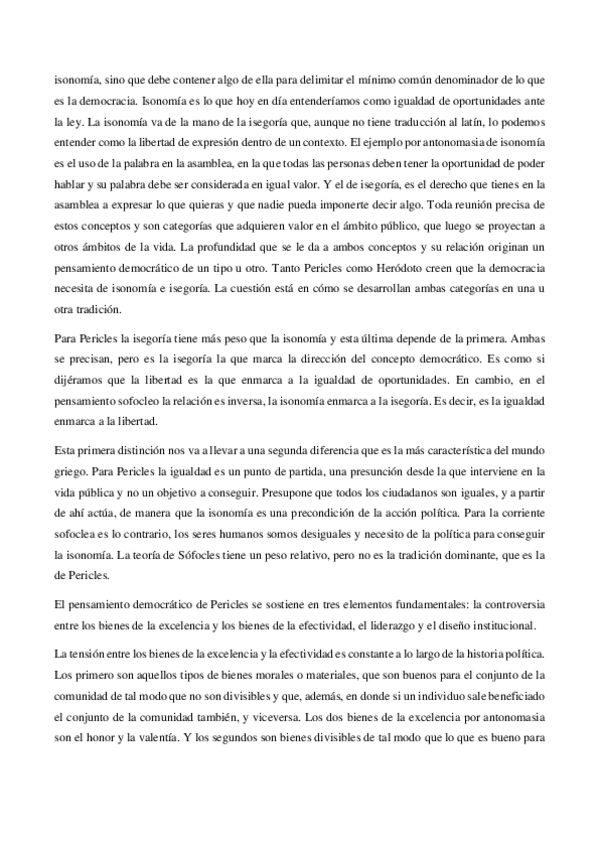 isonomía, sino que debe contener algo de ella para delimitar el mínimo común denominador de lo que es la democracia. Isonomía es lo que hoy en día entenderíamos como igualdad de oportunidades ante la ley. La isonomía va de la mano de la isegoría que, aunque no tiene traducción al latín, lo podemos entender como la libertad de expresión dentro de un contexto. El ejemplo por antonomasia de isonomía es el uso de la palabra en la asamblea, en la que todas las personas deben tener la oportunidad de poder hablar y su palabra debe ser considerada en igual valor. Y el de isegoría, es el derecho que tienes en la asamblea a expresar lo que quieras y que nadie pueda imponerte decir algo. Toda reunión precisa de estos conceptos y son categorías que adquieren valor en el ámbito público, que luego se proyectan a otros ámbitos de la vida. La profundidad que se le da a ambos conceptos y su relación originan un pensamiento democrático de un tipo u otro. Tanto Pericles como Heródoto creen que la democracia necesita de isonomía e isegoría. La cuestión está en cómo se desarrollan ambas categorías en una u otra tradición.

Para Pericles la isegoría tiene más peso que la isonomía y esta última depende de la primera. Ambas se precisan, pero es la isegoría la que marca la dirección del concepto democrático. Es como si dijéramos que la libertad es la que enmarca a la igualdad de oportunidades. En cambio, en el pensamiento sofocleo la relación es inversa, la isonomía enmarca a la isegoría. Es decir, es la igualdad enmarca a la libertad.

Esta primera distinción nos va a llevar a una segunda diferencia que es la más característica del mundo griego. Para Pericles la igualdad es un punto de partida, una presunción desde la que interviene en la vida pública y no un objetivo a conseguir. Presupone que todos los ciudadanos son iguales, y a partir de ahí actúa, de manera que la isonomía es una precondición de la acción política. Para la corriente sofoclea es lo contrario, los seres humanos somos desiguales y necesito de la política para conseguir la isonomía. La teoría de Sófocles tiene un peso relativo, pero no es la tradición dominante, que es la de Pericles.

El pensamiento democrático de Pericles se sostiene en tres elementos fundamentales: la controversia entre los bienes de la excelencia y los bienes de la efectividad, el liderazgo y el diseño institucional.

La tensión entre los bienes de la excelencia y la efectividad es constante a lo largo de la historia política. Los primero son aquellos tipos de bienes morales o materiales, que son buenos para el conjunto de la comunidad de tal modo que no son divisibles y que, además, en donde si un individuo sale beneficiado el conjunto de la comunidad también, y viceversa. Los dos bienes de la excelencia por antonomasia son el honor y la valentía. Y los segundos son bienes divisibles de tal modo que lo que es bueno para